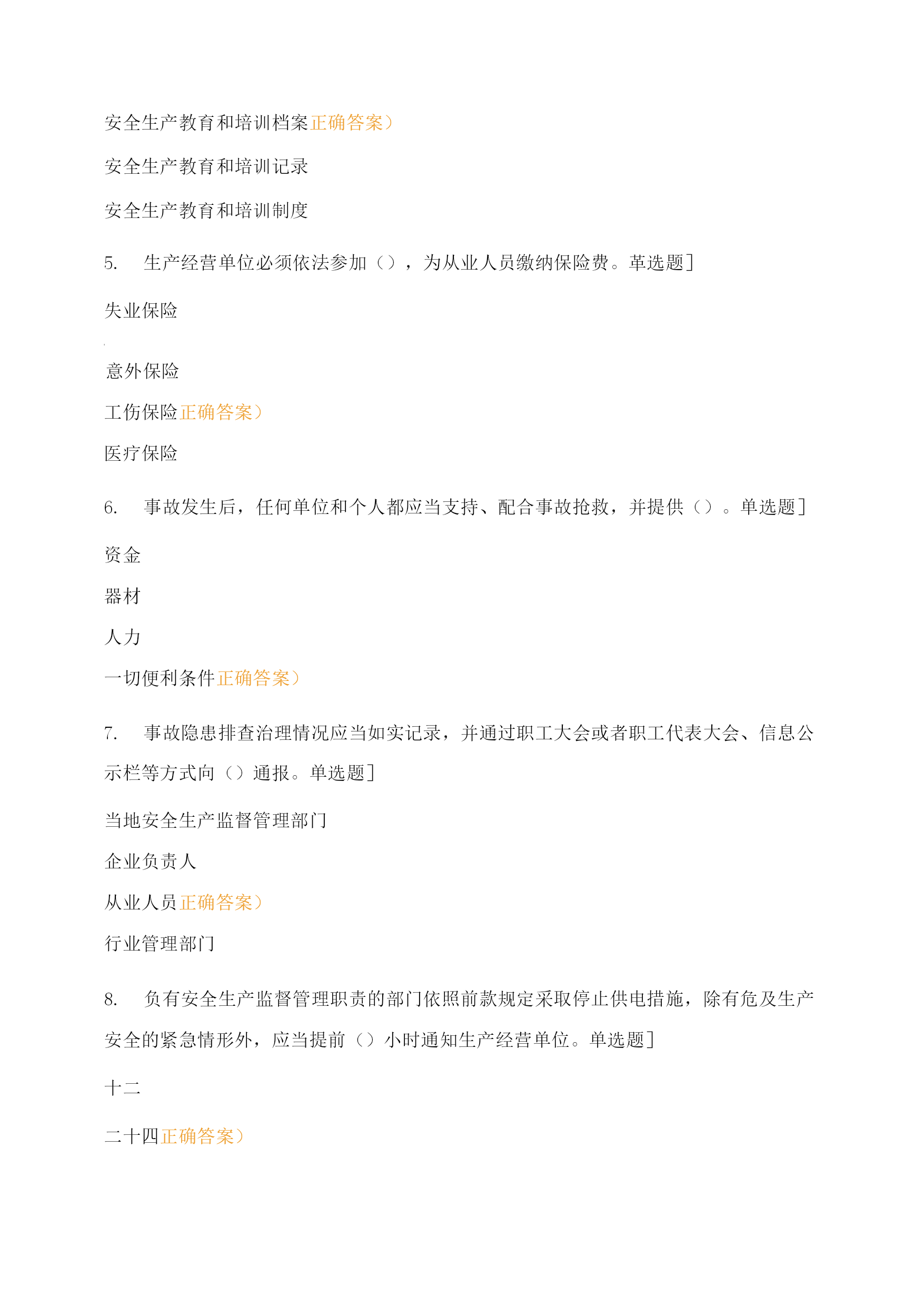 安全生产教育和培训档案正确答案）

安全生产教育和培训记录

安全生产教育和培训制度

5.　生产经营单位必须依法参加（），为从业人员缴纳保险费。革选题]

失业保险

意外保险

工伤保险正确答案）

医疗保险

6.　事故发生后，任何单位和个人都应当支持、配合事故抢救，并提供（）。单选题]

资金

器材

人力

一切便利条件正确答案）

7.　事故隐患排查治理情况应当如实记录，并通过职工大会或者职工代表大会、信息公示栏等方式向（）通报。单选题]

当地安全生产监督管理部门

企业负责人

从业人员正确答案）

行业管理部门

8.　负有安全生产监督管理职责的部门依照前款规定采取停止供电措施，除有危及生产安全的紧急情形外，应当提前（）小时通知生产经营单位。单选题]

十二

二十四正确答案）